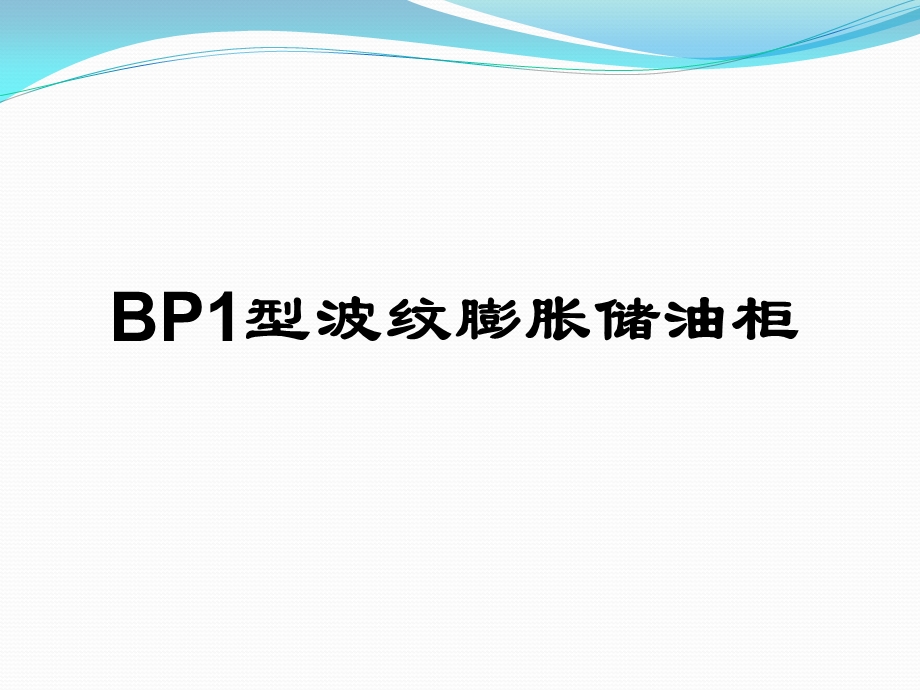 BP1型波纹膨胀储油柜